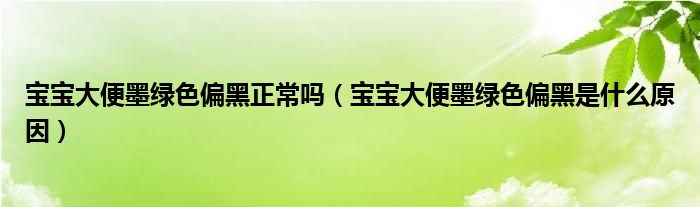 宝宝大便墨绿色偏黑正常吗（宝宝大便墨绿色偏黑是什么原因）